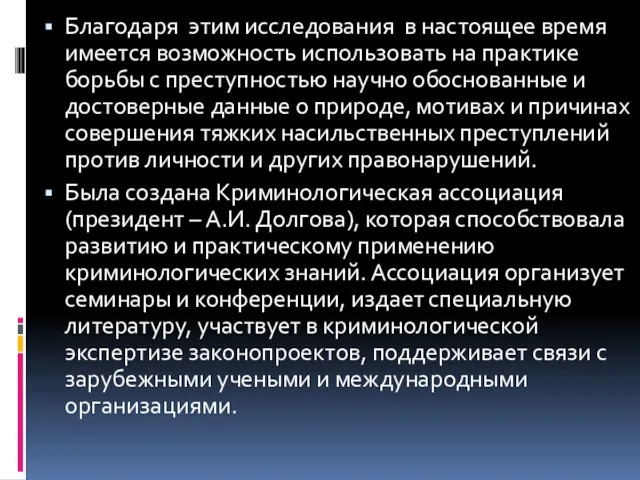 ▪ Благодаря этим исследования в настоящее время имеется возможность использовать на практике борьбы с преступностью научно обоснованные и достоверные данные о природе, мотивах и причинах совершения тяжких насильственных преступлений против личности и других правонарушений.

▪ Была создана Криминологическая ассоциация (президент – А.И. Долгова), которая способствовала развитию и практическому применению криминологических знаний. Ассоциация организует семинары и конференции, издает специальную литературу, участвует в криминологической экспертизе законопроектов, поддерживает связи с зарубежными учеными и международными организациями.